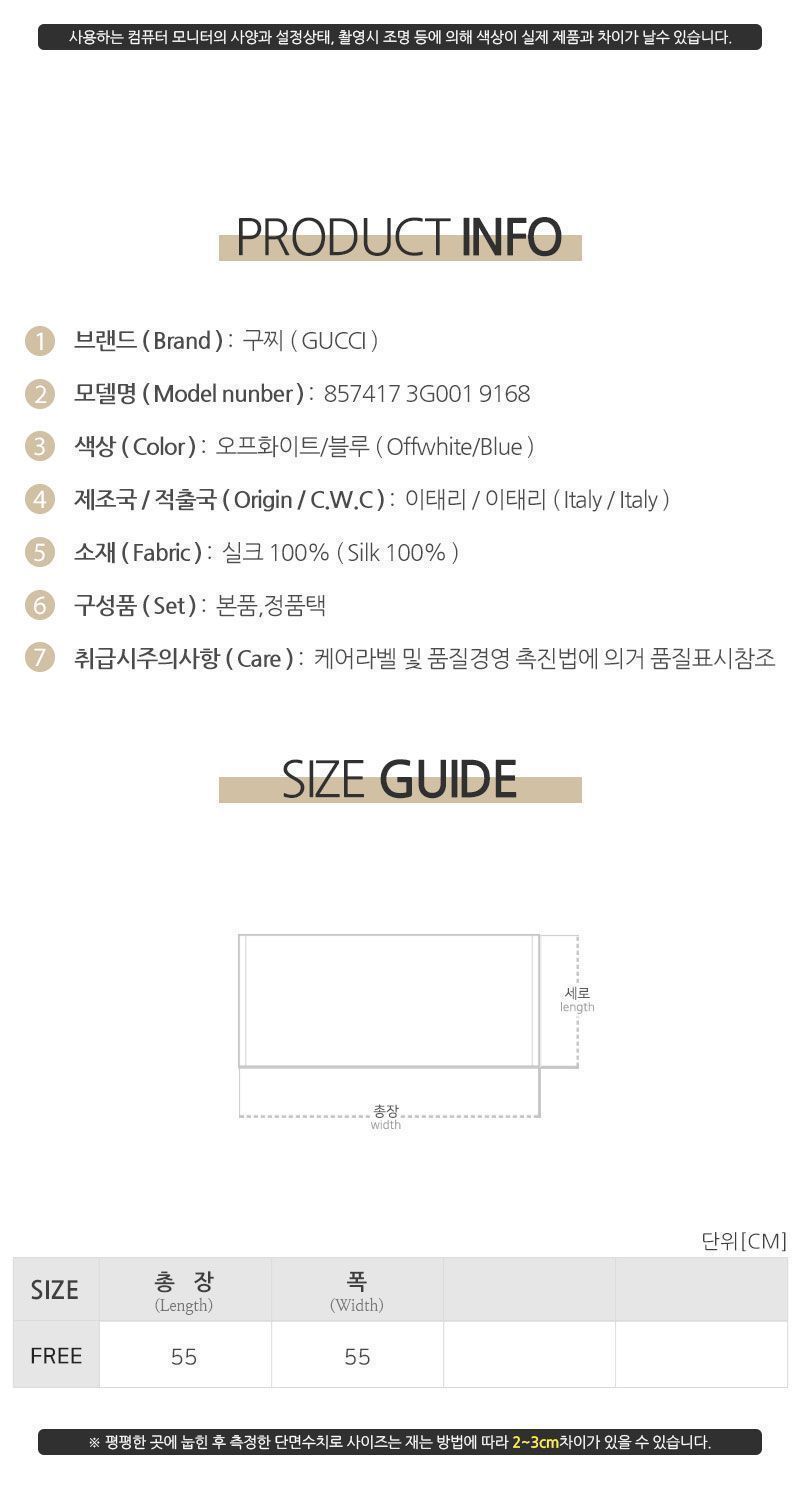 사용하는 컴퓨터 모니터의 사양과 설정상태, 촬영시 조명 등에 의해 색상이 실제 제품과 차이가 날수 있습니다.

PRODUCT INFO

1 브랜드 ( Brand ) : 구찌 ( GUCCI )

2 모델명 ( Model nunber ) : 857417 3G001 9168

3 색상 ( Color ) : 오프화이트/블루 ( Offwhite/Blue )

4 제조국 / 적출국 ( Origin / C.W.C ) : 이태리 / 이태리 ( Italy / Italy )

5 소재 ( Fabric ) : 실크 100% ( Silk 100% )

6 구성품 ( Set ) : 본품,정품택

7 취급시주의사항 ( Care ) : 케어라벨 및 품질경영 촉진법에 의거 품질표시참조

SIZE GUIDE

세로
length

총장
width

단위[CM]

| SIZE | 총 장 (Length) | 폭 (Width) | | |
|---|---|---|---|---|
| FREE | 55 | 55 | | |

※ 평평한 곳에 눕힌 후 측정한 단면수치로 사이즈는 재는 방법에 따라 2~3cm차이가 있을 수 있습니다.